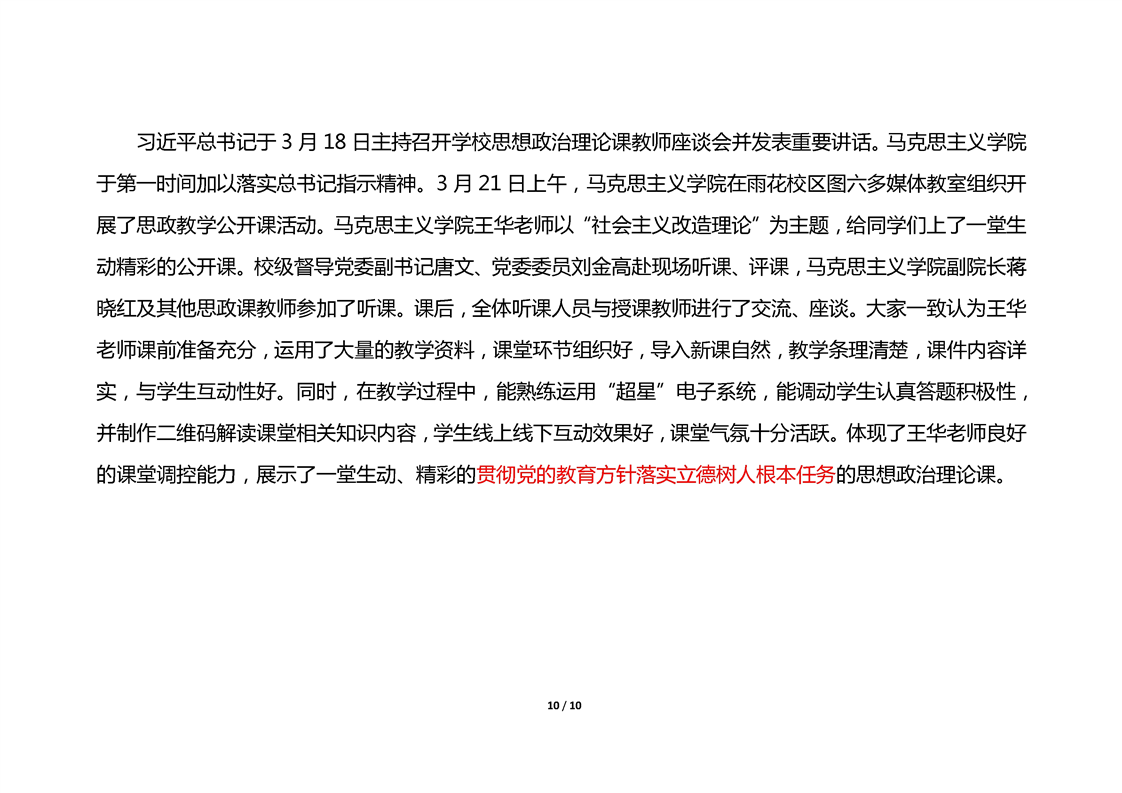 习近平总书记于 3 月 18 日主持召开学校思想政治理论课教师座谈会并发表重要讲话。马克思主义学院于第一时间加以落实总书记指示精神。3 月 21 日上午，马克思主义学院在雨花校区图六多媒体教室组织开展了思政教学公开课活动。马克思主义学院王华老师以“社会主义改造理论”为主题，给同学们上了一堂生动精彩的公开课。校级督导党委副书记唐文、党委委员刘金高赴现场听课、评课，马克思主义学院副院长蒋晓红及其他思政课教师参加了听课。课后，全体听课人员与授课教师进行了交流、座谈。大家一致认为王华老师课前准备充分，运用了大量的教学资料，课堂环节组织好，导入新课自然，教学条理清楚，课件内容详实，与学生互动性好。同时，在教学过程中，能熟练运用“超星”电子系统，能调动学生认真答题积极性，并制作二维码解读课堂相关知识内容，学生线上线下互动效果好，课堂气氛十分活跃。体现了王华老师良好的课堂调控能力，展示了一堂生动、精彩的贯彻党的教育方针落实立德树人根本任务的思想政治理论课。

10 / 10